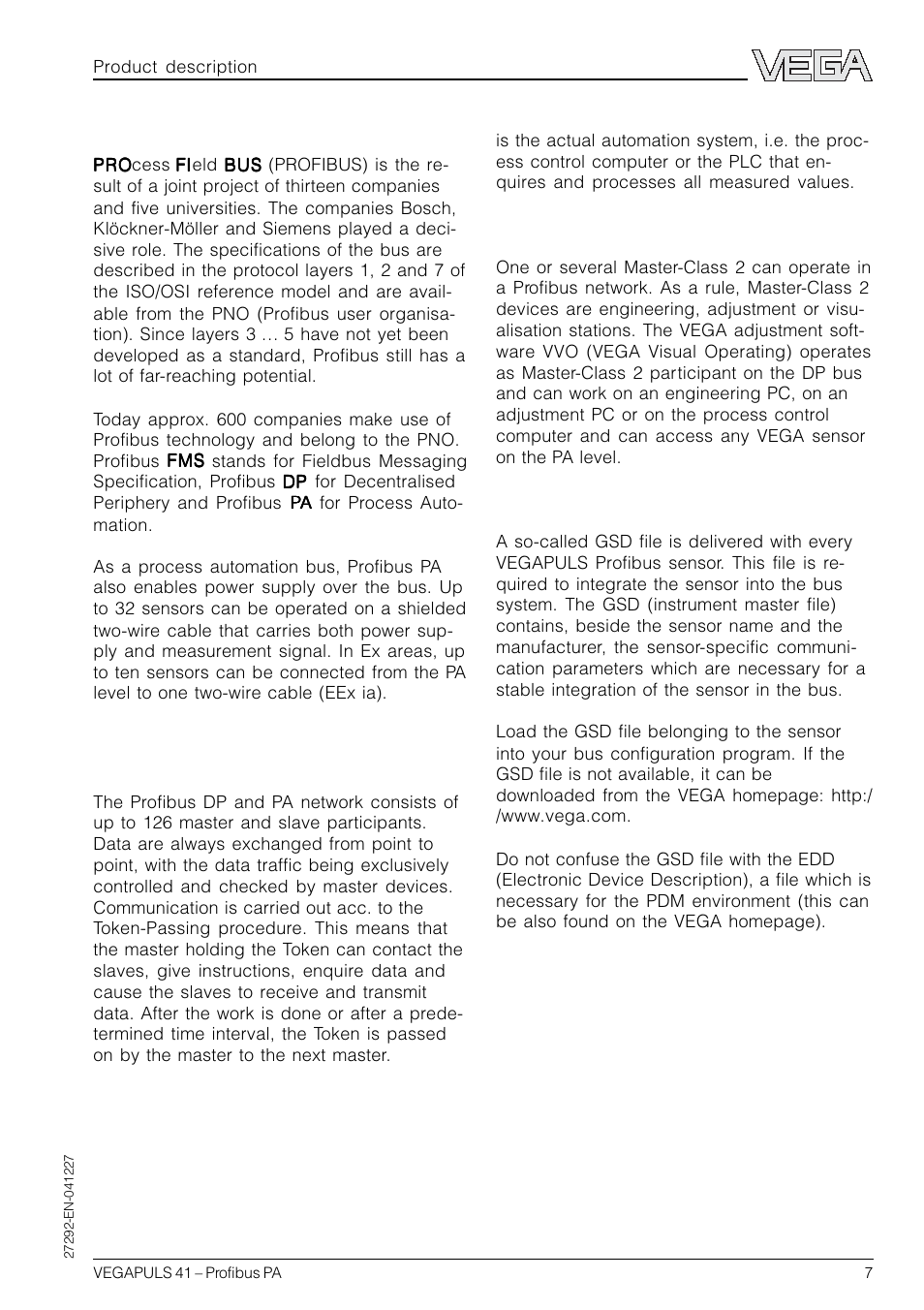 Product description

VEGA

PROcess FIeld BUS (PROFIBUS) is the result of a joint project of thirteen companies and five universities. The companies Bosch, Klöckner-Möller and Siemens played a decisive role. The specifications of the bus are described in the protocol layers 1, 2 and 7 of the ISO/OSI reference model and are available from the PNO (Profibus user organisation). Since layers 3 … 5 have not yet been developed as a standard, Profibus still has a lot of far-reaching potential.

Today approx. 600 companies make use of Profibus technology and belong to the PNO. Profibus FMS stands for Fieldbus Messaging Specification, Profibus DP for Decentralised Periphery and Profibus PA for Process Automation.

As a process automation bus, Profibus PA also enables power supply over the bus. Up to 32 sensors can be operated on a shielded two-wire cable that carries both power supply and measurement signal. In Ex areas, up to ten sensors can be connected from the PA level to one two-wire cable (EEx ia).

The Profibus DP and PA network consists of up to 126 master and slave participants. Data are always exchanged from point to point, with the data traffic being exclusively controlled and checked by master devices. Communication is carried out acc. to the Token-Passing procedure. This means that the master holding the Token can contact the slaves, give instructions, enquire data and cause the slaves to receive and transmit data. After the work is done or after a predetermined time interval, the Token is passed on by the master to the next master.

is the actual automation system, i.e. the process control computer or the PLC that enquires and processes all measured values.

One or several Master-Class 2 can operate in a Profibus network. As a rule, Master-Class 2 devices are engineering, adjustment or visualisation stations. The VEGA adjustment software VVO (VEGA Visual Operating) operates as Master-Class 2 participant on the DP bus and can work on an engineering PC, on an adjustment PC or on the process control computer and can access any VEGA sensor on the PA level.

A so-called GSD file is delivered with every VEGAPULS Profibus sensor. This file is required to integrate the sensor into the bus system. The GSD (instrument master file) contains, beside the sensor name and the manufacturer, the sensor-specific communication parameters which are necessary for a stable integration of the sensor in the bus.

Load the GSD file belonging to the sensor into your bus configuration program. If the GSD file is not available, it can be downloaded from the VEGA homepage: http://www.vega.com.

Do not confuse the GSD file with the EDD (Electronic Device Description), a file which is necessary for the PDM environment (this can be also found on the VEGA homepage).

27292-EN-041227

VEGAPULS 41 – Profibus PA 7